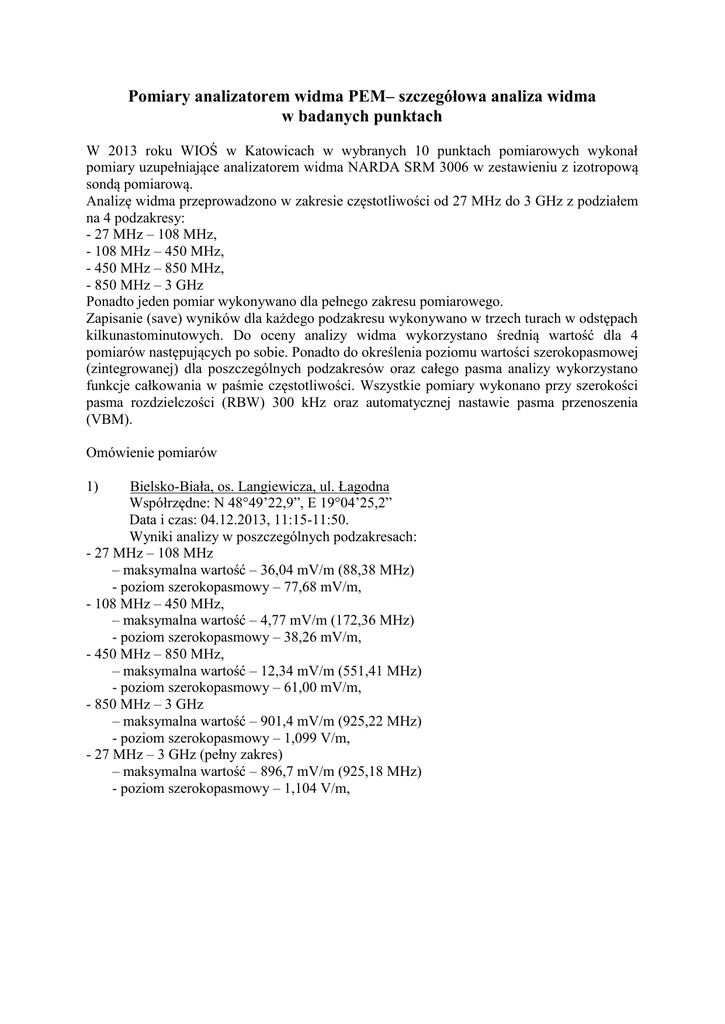 Pomiary analizatorem widma PEM– szczegółowa analiza widma w badanych punktach

W 2013 roku WIOŚ w Katowicach w wybranych 10 punktach pomiarowych wykonał pomiary uzupełniające analizatorem widma NARDA SRM 3006 w zestawieniu z izotropową sondą pomiarową.
Analizę widma przeprowadzono w zakresie częstotliwości od 27 MHz do 3 GHz z podziałem na 4 podzakresy:
- 27 MHz – 108 MHz,
- 108 MHz – 450 MHz,
- 450 MHz – 850 MHz,
- 850 MHz – 3 GHz
Ponadto jeden pomiar wykonywano dla pełnego zakresu pomiarowego.
Zapisanie (save) wyników dla każdego podzakresu wykonywano w trzech turach w odstępach kilkunastominutowych. Do oceny analizy widma wykorzystano średnią wartość dla 4 pomiarów następujących po sobie. Ponadto do określenia poziomu wartości szerokopasmowej (zintegrowanej) dla poszczególnych podzakresów oraz całego pasma analizy wykorzystano funkcje całkowania w paśmie częstotliwości. Wszystkie pomiary wykonano przy szerokości pasma rozdzielczości (RBW) 300 kHz oraz automatycznej nastawie pasma przenoszenia (VBM).

Omówienie pomiarów

1) Bielsko-Biała, os. Langiewicza, ul. Łagodna
Współrzędne: N 48°49'22,9", E 19°04'25,2"
Data i czas: 04.12.2013, 11:15-11:50.
Wyniki analizy w poszczególnych podzakresach:
- 27 MHz – 108 MHz
– maksymalna wartość – 36,04 mV/m (88,38 MHz)
- poziom szerokopasmowy – 77,68 mV/m,
- 108 MHz – 450 MHz,
– maksymalna wartość – 4,77 mV/m (172,36 MHz)
- poziom szerokopasmowy – 38,26 mV/m,
- 450 MHz – 850 MHz,
– maksymalna wartość – 12,34 mV/m (551,41 MHz)
- poziom szerokopasmowy – 61,00 mV/m,
- 850 MHz – 3 GHz
– maksymalna wartość – 901,4 mV/m (925,22 MHz)
- poziom szerokopasmowy – 1,099 V/m,
- 27 MHz – 3 GHz (pełny zakres)
– maksymalna wartość – 896,7 mV/m (925,18 MHz)
- poziom szerokopasmowy – 1,104 V/m,